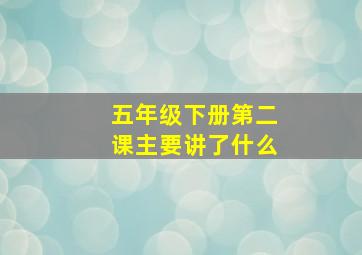 五年级下册第二课主要讲了什么